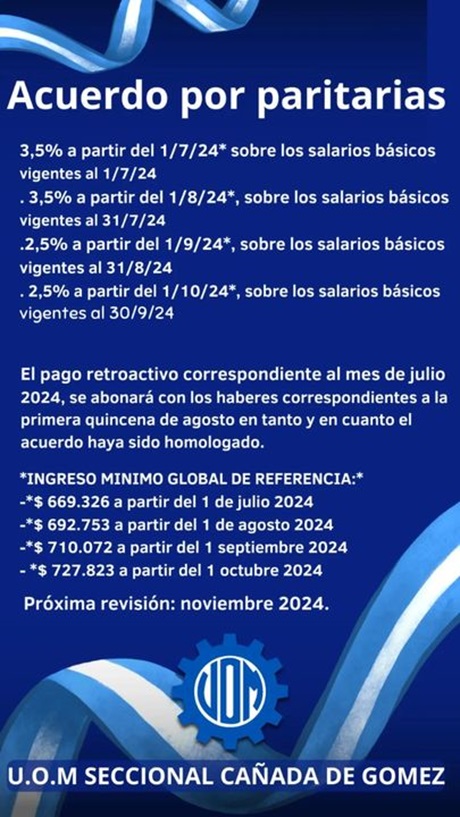 Acuerdo por paritarias

3,5% a partir del 1/7/24* sobre los salarios básicos vigentes al 1/7/24
. 3,5% a partir del 1/8/24*, sobre los salarios básicos vigentes al 31/7/24
.2,5% a partir del 1/9/24*, sobre los salarios básicos vigentes al 31/8/24
. 2,5% a partir del 1/10/24*, sobre los salarios básicos vigentes al 30/9/24

El pago retroactivo correspondiente al mes de julio 2024, se abonará con los haberes correspondientes a la primera quincena de agosto en tanto y en cuanto el acuerdo haya sido homologado.

*INGRESO MINIMO GLOBAL DE REFERENCIA:*
-*$ 669.326 a partir del 1 de julio 2024
-*$ 692.753 a partir del 1 de agosto 2024
-*$ 710.072 a partir del 1 septiembre 2024
- *$ 727.823 a partir del 1 octubre 2024

Próxima revisión: noviembre 2024.

UOM

U.O.M SECCIONAL CAÑADA DE GOMEZ